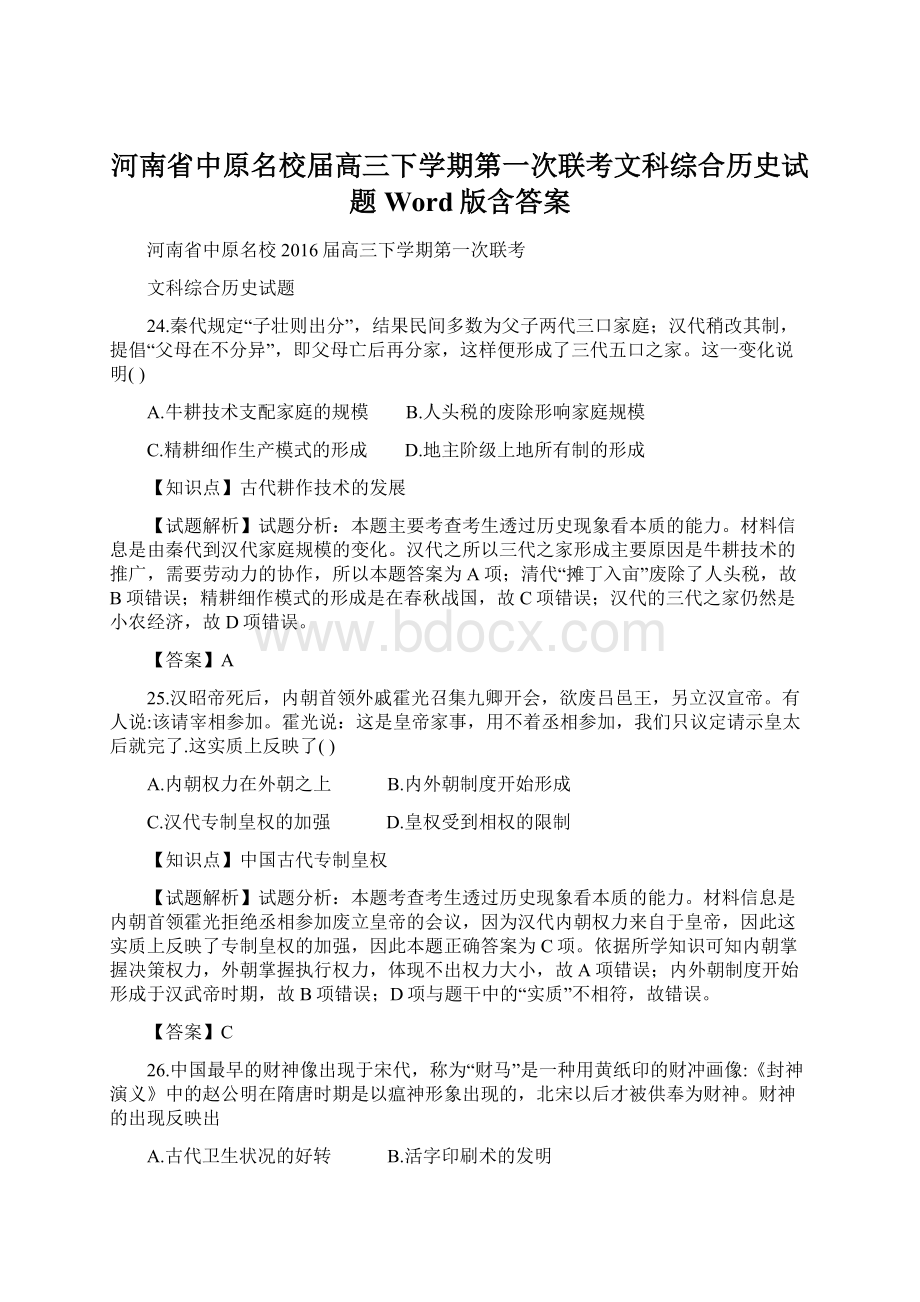 河南省中原名校届高三下学期第一次联考文科综合历史试题 Word 版含答案

河南省中原名校 2016 届高三下学期第一次联考

文科综合历史试题

24.秦代规定“子壮则出分”，结果民间多数为父子两代三口家庭；汉代稍改其制，提倡“父母在不分异”，即父母亡后再分家，这样便形成了三代五口之家。这一变化说明( )

A.牛耕技术支配家庭的规模　B.人头税的废除形响家庭规模

C.精耕细作生产模式的形成　D.地主阶级上地所有制的形成

【知识点】古代耕作技术的发展

【试题解析】试题分析：本题主要考查考生透过历史现象看本质的能力。材料信息是由秦代到汉代家庭规模的变化。汉代之所以三代之家形成主要原因是牛耕技术的推广，需要劳动力的协作，所以本题答案为 A 项；清代“摊丁入亩”废除了人头税，故 B 项错误；精耕细作模式的形成是在春秋战国，故 C 项错误；汉代的三代之家仍然是小农经济，故 D 项错误。

www.bdocx.com

【答案】A

25.汉昭帝死后，内朝首领外戚霍光召集九卿开会，欲废吕邑王，另立汉宣帝。有人说:该请宰相参加。霍光说：这是皇帝家事，用不着丞相参加，我们只议定请示皇太后就完了.这实质上反映了( )

A.内朝权力在外朝之上　B.内外朝制度开始形成

C.汉代专制皇权的加强　D.皇权受到相权的限制

【知识点】中国古代专制皇权

【试题解析】试题分析：本题考查考生透过历史现象看本质的能力。材料信息是内朝首领霍光拒绝丞相参加废立皇帝的会议，因为汉代内朝权力来自于皇帝，因此这实质上反映了专制皇权的加强，因此本题正确答案为 C 项。依据所学知识可知内朝掌握决策权力，外朝掌握执行权力，体现不出权力大小，故 A 项错误；内外朝制度开始形成于汉武帝时期，故 B 项错误；D 项与题干中的“实质”不相符，故错误。

【答案】C

26.中国最早的财神像出现于宋代，称为“财马”是一种用黄纸印的财冲画像:《封神演义》中的赵公明在隋唐时期是以瘟神形象出现的，北宋以后才被供奉为财神。财神的出现反映出

A.古代卫生状况的好转　B.活字印刷术的发明